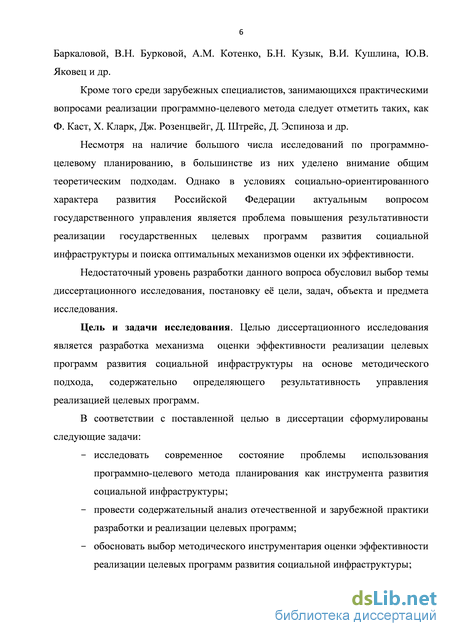 6

Баркаловой, В.Н. Бурковой, А.М. Котенко, Б.Н. Кузык, В.И. Кушлина, Ю.В. Яковец и др.

Кроме того среди зарубежных специалистов, занимающихся практическими вопросами реализации программно-целевого метода следует отметить таких, как Ф. Каст, Х. Кларк, Дж. Розенцвейг, Д. Штрейс, Д. Эспиноза и др.

Несмотря на наличие большого числа исследований по программно-целевому планированию, в большинстве из них уделено внимание общим теоретическим подходам. Однако в условиях социально-ориентированного характера развития Российской Федерации актуальным вопросом государственного управления является проблема повышения результативности реализации государственных целевых программ развития социальной инфраструктуры и поиска оптимальных механизмов оценки их эффективности.

Недостаточный уровень разработки данного вопроса обусловил выбор темы диссертационного исследования, постановку её цели, задач, объекта и предмета исследования.

Цель и задачи исследования. Целью диссертационного исследования является разработка механизма оценки эффективности реализации целевых программ развития социальной инфраструктуры на основе методического подхода, содержательно определяющего результативность управления реализацией целевых программ.

В соответствии с поставленной целью в диссертации сформулированы следующие задачи:

– исследовать современное состояние проблемы использования программно-целевого метода планирования как инструмента развития социальной инфраструктуры;

– провести содержательный анализ отечественной и зарубежной практики разработки и реализации целевых программ;

– обосновать выбор методического инструментария оценки эффективности реализации целевых программ развития социальной инфраструктуры;

dsLib.net
библиотека диссертаций